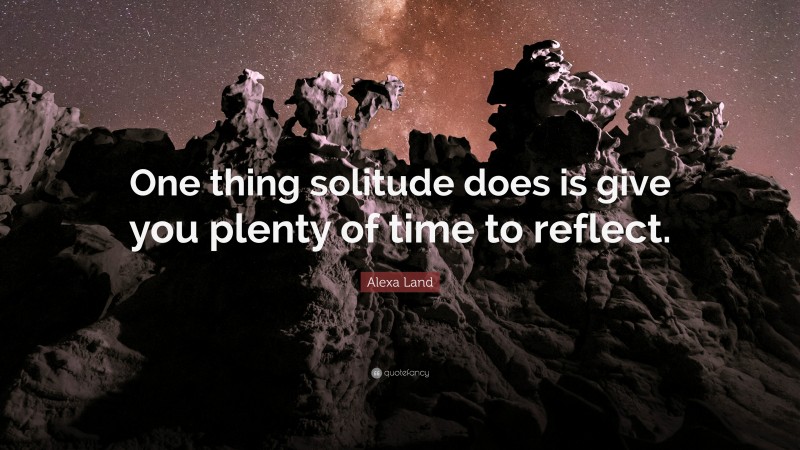 One thing solitude does is give you plenty of time to reflect.

Alexa Land

quotefancy